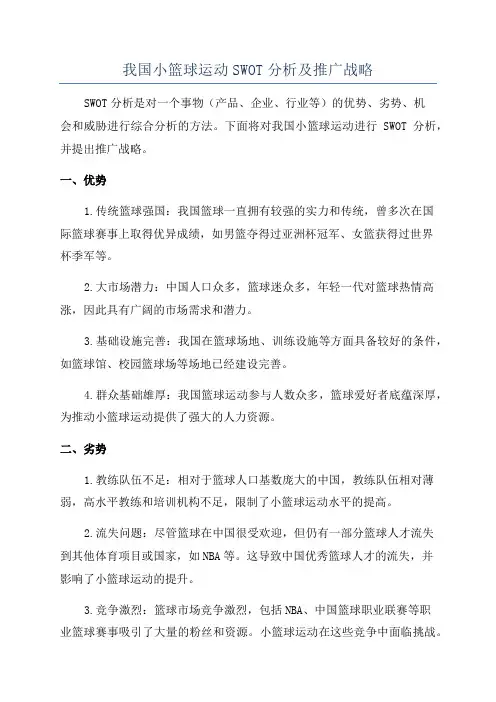 我国小篮球运动SWOT分析及推广战略

SWOT分析是对一个事物（产品、企业、行业等）的优势、劣势、机会和威胁进行综合分析的方法。下面将对我国小篮球运动进行 SWOT 分析，并提出推广战略。

一、优势

1.传统篮球强国：我国篮球一直拥有较强的实力和传统，曾多次在国际篮球赛事上取得优异成绩，如男篮夺得过亚洲杯冠军、女篮获得过世界杯季军等。

2.大市场潜力：中国人口众多，篮球迷众多，年轻一代对篮球热情高涨，因此具有广阔的市场需求和潜力。

3.基础设施完善：我国在篮球场地、训练设施等方面具备较好的条件，如篮球馆、校园篮球场等场地已经建设完善。

4.群众基础雄厚：我国篮球运动参与人数众多，篮球爱好者底蕴深厚，为推动小篮球运动提供了强大的人力资源。

二、劣势

1.教练队伍不足：相对于篮球人口基数庞大的中国，教练队伍相对薄弱，高水平教练和培训机构不足，限制了小篮球运动水平的提高。

2.流失问题：尽管篮球在中国很受欢迎，但仍有一部分篮球人才流失到其他体育项目或国家，如NBA等。这导致中国优秀篮球人才的流失，并影响了小篮球运动的提升。

3.竞争激烈：篮球市场竞争激烈，包括NBA、中国篮球职业联赛等职业篮球赛事吸引了大量的粉丝和资源。小篮球运动在这些竞争中面临挑战。